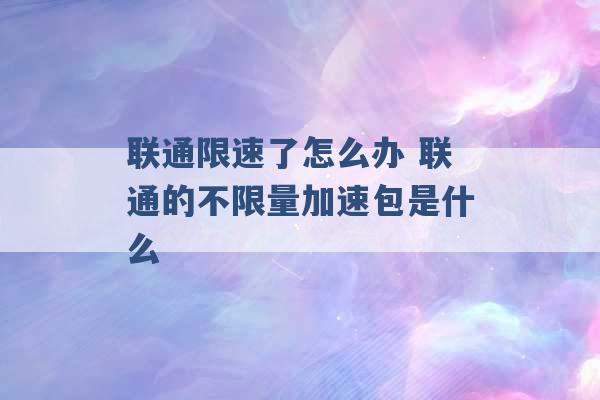 联通限速了怎么办 联通的不限量加速包是什么